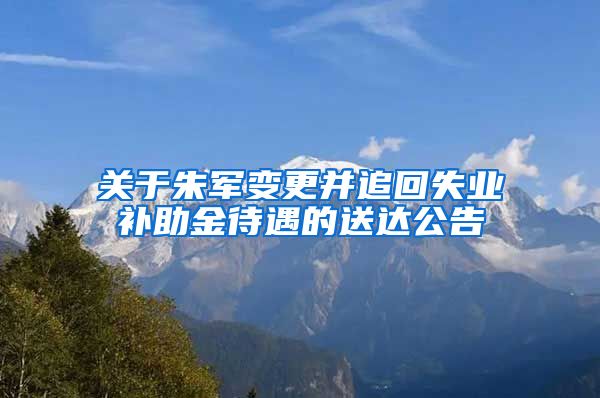 关于朱军变更并追回失业补助金待遇的送达公告